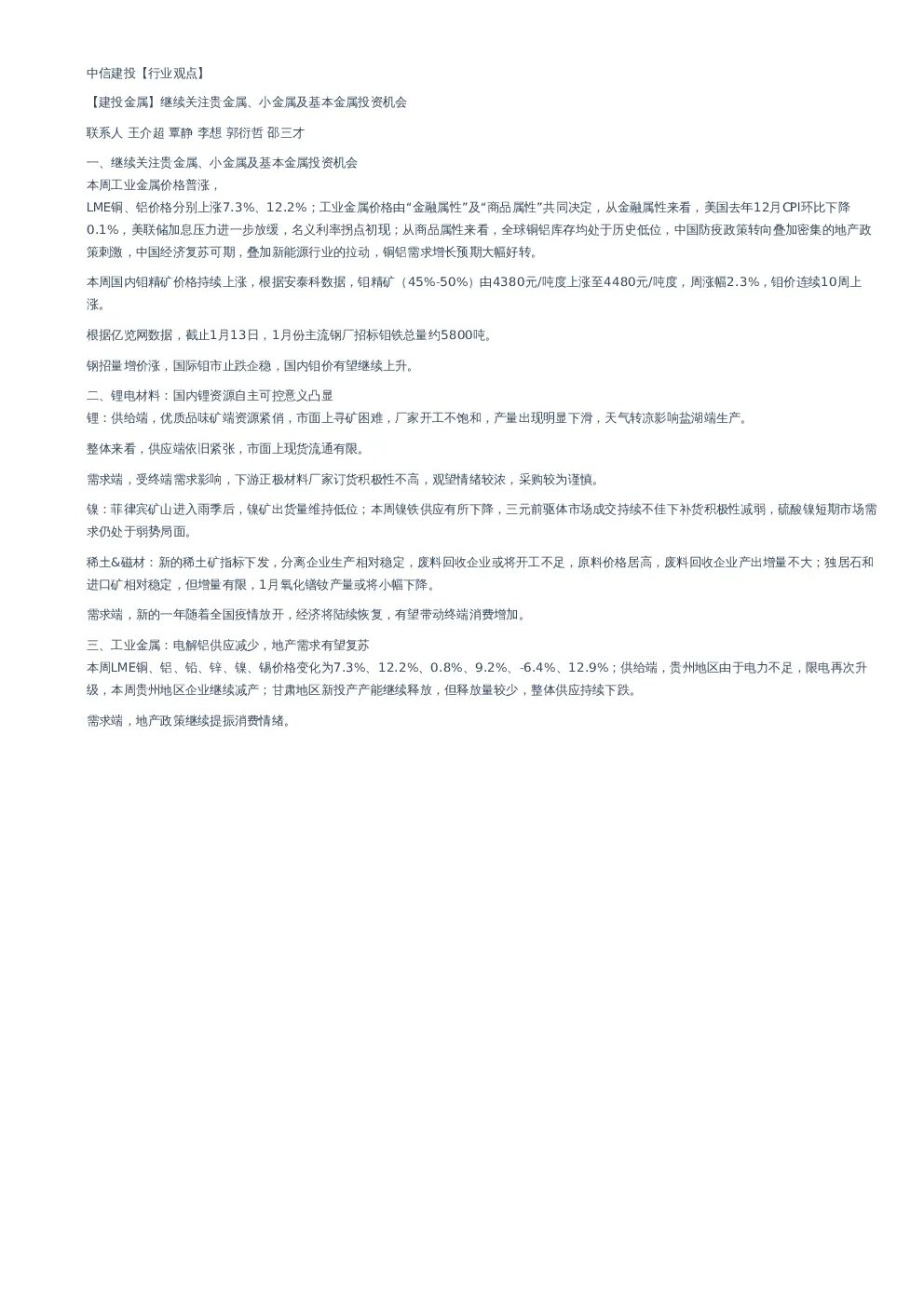 中信建投【行业观点】

【建投金属】继续关注贵金属、小金属及基本金属投资机会

联系人 王介超 覃静 李想 郭衍哲 邵三才

一、继续关注贵金属、小金属及基本金属投资机会
本周工业金属价格普涨，
LME铜、铝价格分别上涨7.3%、12.2%；工业金属价格由“金融属性”及“商品属性”共同决定，从金融属性来看，美国去年12月CPI环比下降0.1%，美联储加息压力进一步放缓，名义利率拐点初现；从商品属性来看，全球铜铝库存均处于历史低位，中国防疫政策转向叠加密集的地产政策刺激，中国经济复苏可期，叠加新能源行业的拉动，铜铝需求增长预期大幅好转。

本周国内钼精矿价格持续上涨，根据安泰科数据，钼精矿（45%-50%）由4380元/吨度上涨至4480元/吨度，周涨幅2.3%，钼价连续10周上涨。

根据亿览网数据，截止1月13日，1月份主流钢厂招标钼铁总量约5800吨。

钢招量增价涨，国际钼市止跌企稳，国内钼价有望继续上升。

二、锂电材料：国内锂资源自主可控意义凸显
锂：供给端，优质品味矿端资源紧俏，市面上寻矿困难，厂家开工不饱和，产量出现明显下滑，天气转凉影响盐湖端生产。

整体来看，供应端依旧紧张，市面上现货流通有限。

需求端，受终端需求影响，下游正极材料厂家订货积极性不高，观望情绪较浓，采购较为谨慎。

镍：菲律宾矿山进入雨季后，镍矿出货量维持低位；本周镍铁供应有所下降，三元前驱体市场成交持续不佳下补货积极性减弱，硫酸镍短期市场需求仍处于弱势局面。

稀土&磁材：新的稀土矿指标下发，分离企业生产相对稳定，废料回收企业或将开工不足，原料价格居高，废料回收企业产出增量不大；独居石和进口矿相对稳定，但增量有限，1月氧化镨钕产量或将小幅下降。

需求端，新的一年随着全国疫情放开，经济将陆续恢复，有望带动终端消费增加。

三、工业金属：电解铝供应减少，地产需求有望复苏
本周LME铜、铝、铅、锌、镍、锡价格变化为7.3%、12.2%、0.8%、9.2%、-6.4%、12.9%；供给端，贵州地区由于电力不足，限电再次升级，本周贵州地区企业继续减产；甘肃地区新投产产能继续释放，但释放量较少，整体供应持续下跌。

需求端，地产政策继续提振消费情绪。